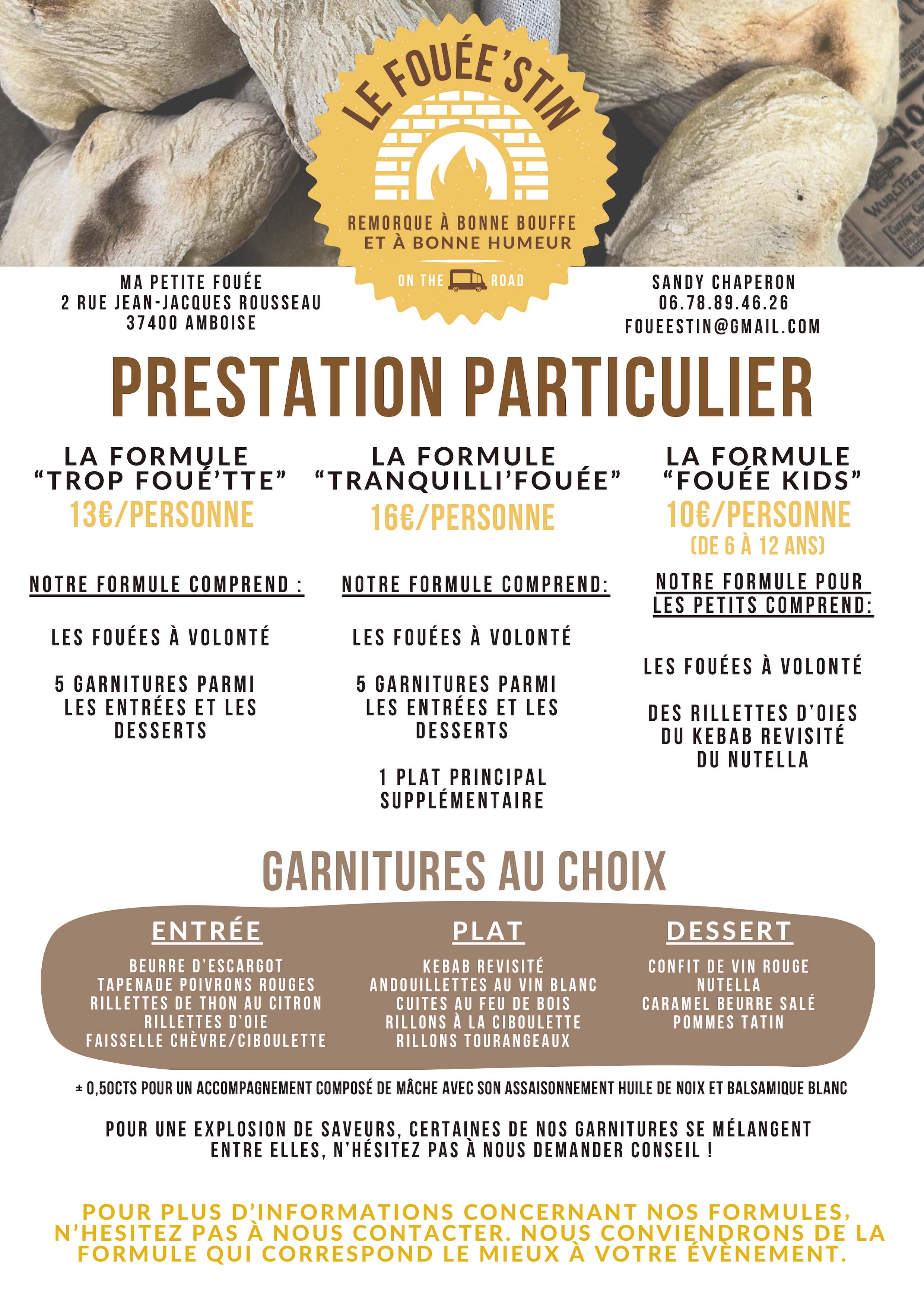 LE FOUÉE'STIN

REMORQUE À BONNE BOUFFE ET À BONNE HUMEUR

ON THE ROAD

MA PETITE FOUÉE
2 RUE JEAN-JACQUES ROUSSEAU
37400 AMBOISE

SANDY CHAPERON
06.78.89.46.26
FOUEESTIN@GMAIL.COM

PRESTATION PARTICULIER

LA FORMULE "TROP FOUÉ'TTE"
13€/PERSONNE

NOTRE FORMULE COMPREND :

LES FOUÉES À VOLONTÉ

5 GARNITURES PARMI LES ENTRÉES ET LES DESSERTS

LA FORMULE "TRANQUILLI'FOUÉE"
16€/PERSONNE

NOTRE FORMULE COMPREND:

LES FOUÉES À VOLONTÉ

5 GARNITURES PARMI LES ENTRÉES ET LES DESSERTS

1 PLAT PRINCIPAL SUPPLÉMENTAIRE

LA FORMULE "FOUÉE KIDS"
10€/PERSONNE
(DE 6 À 12 ANS)

NOTRE FORMULE POUR LES PETITS COMPREND:

LES FOUÉES À VOLONTÉ

DES RILLETTES D'OIES
DU KEBAB REVISITÉ
DU NUTELLA

GARNITURES AU CHOIX

ENTRÉE
BEURRE D'ESCARGOT
TAPENADE POIVRONS ROUGES
RILLETTES DE THON AU CITRON
RILLETTES D'OIE
FAISSELLE CHÈVRE/CIBOULETTE

PLAT
KEBAB REVISITÉ
ANDOUILLETTES AU VIN BLANC
CUITES AU FEU DE BOIS
RILLONS À LA CIBOULETTE
RILLONS TOURANGEAUX

DESSERT
CONFIT DE VIN ROUGE
NUTELLA
CARAMEL BEURRE SALÉ
POMMES TATIN

± 0,50CTS POUR UN ACCOMPAGNEMENT COMPOSÉ DE MÂCHE AVEC SON ASSAISONNEMENT HUILE DE NOIX ET BALSAMIQUE BLANC

POUR UNE EXPLOSION DE SAVEURS, CERTAINES DE NOS GARNITURES SE MÉLANGENT ENTRE ELLES, N'HÉSITEZ PAS À NOUS DEMANDER CONSEIL !

POUR PLUS D'INFORMATIONS CONCERNANT NOS FORMULES, N'HESITEZ PAS À NOUS CONTACTER. NOUS CONVIENDRONS DE LA FORMULE QUI CORRESPOND LE MIEUX À VOTRE ÉVÈNEMENT.